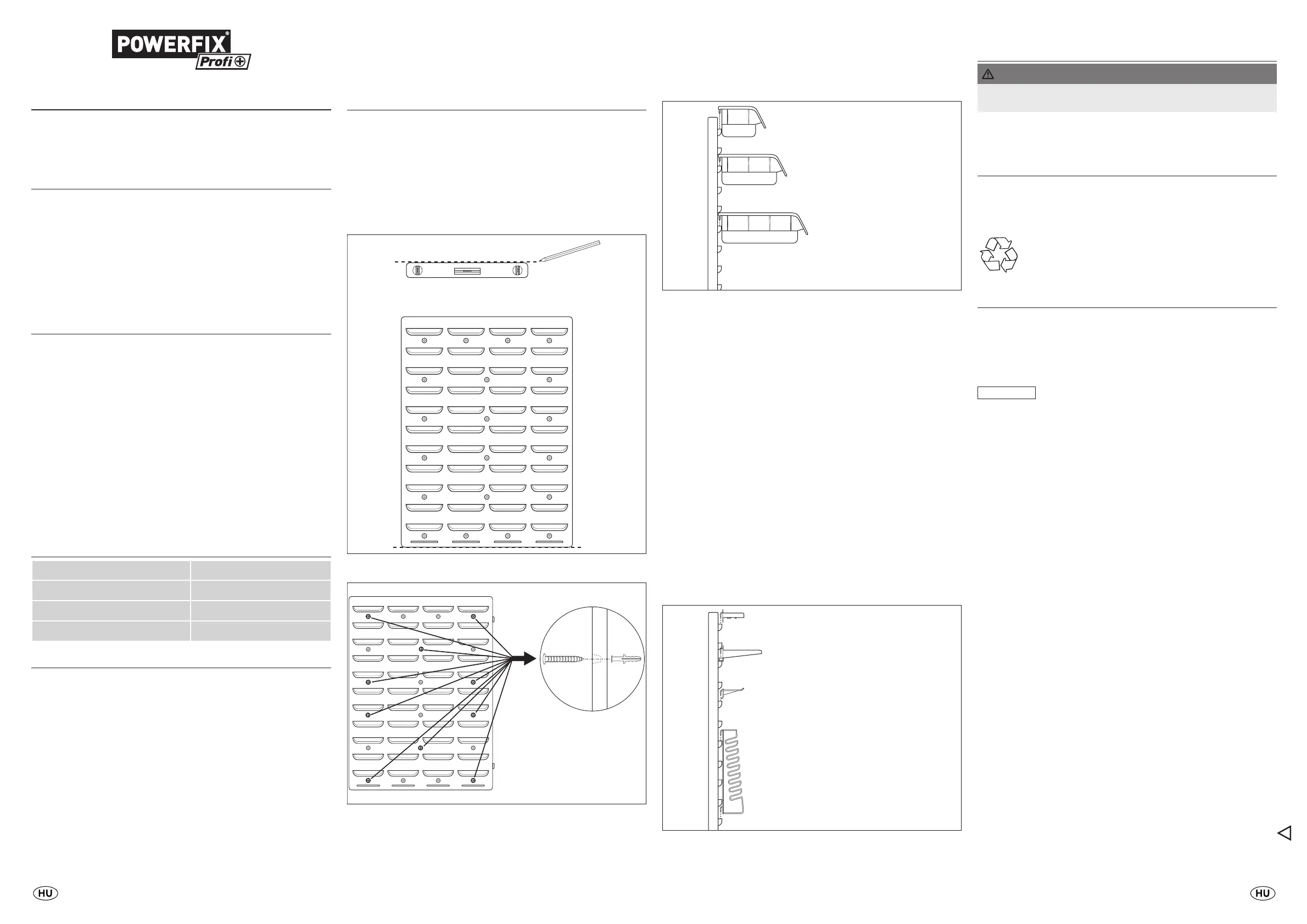 POWERFIX®
Profi+

HU

HU